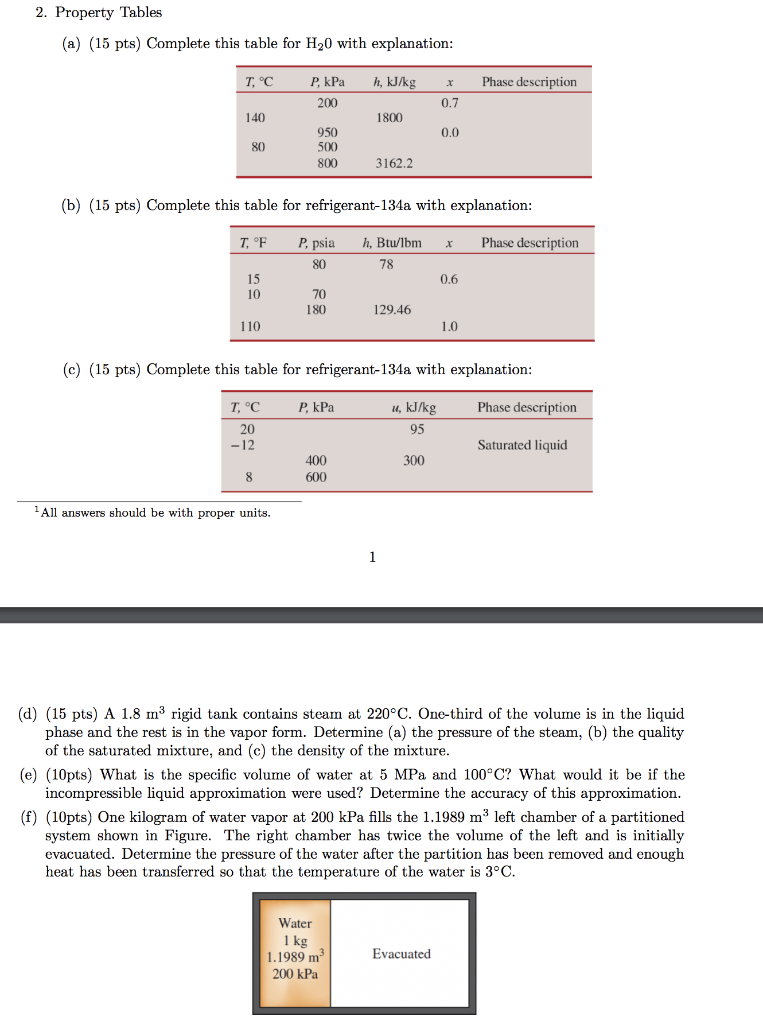 2. Property Tables

(a) (15 pts) Complete this table for $H_20$ with explanation:

| $T$, °C | $P$, kPa | $h$, kJ/kg | $x$ | Phase description |
|---|---|---|---|---|
| | 200 | | 0.7 | |
| 140 | | 1800 | | |
| | 950 | | 0.0 | |
| 80 | 500 | | | |
| | 800 | 3162.2 | | |

(b) (15 pts) Complete this table for refrigerant-134a with explanation:

| $T$, °F | $P$, psia | $h$, Btu/lbm | $x$ | Phase description |
|---|---|---|---|---|
| | 80 | 78 | | |
| 15 | | | 0.6 | |
| 10 | 70 | | | |
| | 180 | 129.46 | | |
| 110 | | | 1.0 | |

(c) (15 pts) Complete this table for refrigerant-134a with explanation:

| $T$, °C | $P$, kPa | $u$, kJ/kg | Phase description |
|---|---|---|---|
| 20 | | 95 | |
| −12 | | | Saturated liquid |
| | 400 | 300 | |
| 8 | 600 | | |

$^1$All answers should be with proper units.

1

(d) (15 pts) A 1.8 $m^3$ rigid tank contains steam at 220°C. One-third of the volume is in the liquid phase and the rest is in the vapor form. Determine (a) the pressure of the steam, (b) the quality of the saturated mixture, and (c) the density of the mixture.

(e) (10pts) What is the specific volume of water at 5 MPa and 100°C? What would it be if the incompressible liquid approximation were used? Determine the accuracy of this approximation.

(f) (10pts) One kilogram of water vapor at 200 kPa fills the 1.1989 $m^3$ left chamber of a partitioned system shown in Figure. The right chamber has twice the volume of the left and is initially evacuated. Determine the pressure of the water after the partition has been removed and enough heat has been transferred so that the temperature of the water is 3°C.

Water
1 kg
1.1989 $m^3$
200 kPa

Evacuated